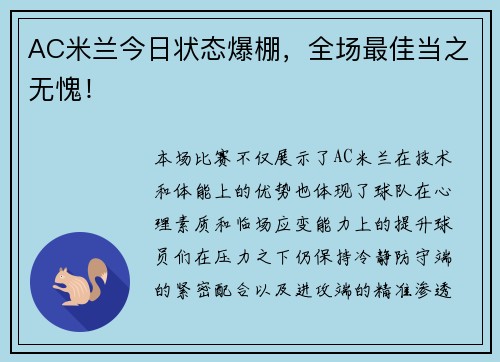 AC米兰今日状态爆棚，全场最佳当之无愧！

本场比赛不仅展示了AC米兰在技术和体能上的优势也体现了球队在心理素质和临场应变能力上的提升球员们在压力之下仍保持冷静防守端的紧密配合以及进攻端的精准渗透